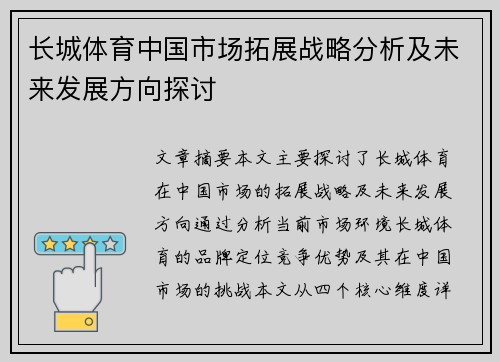 长城体育中国市场拓展战略分析及未来发展方向探讨

文章摘要本文主要探讨了长城体育在中国市场的拓展战略及未来发展方向通过分析当前市场环境长城体育的品牌定位竞争优势及其在中国市场的挑战本文从四个核心维度详